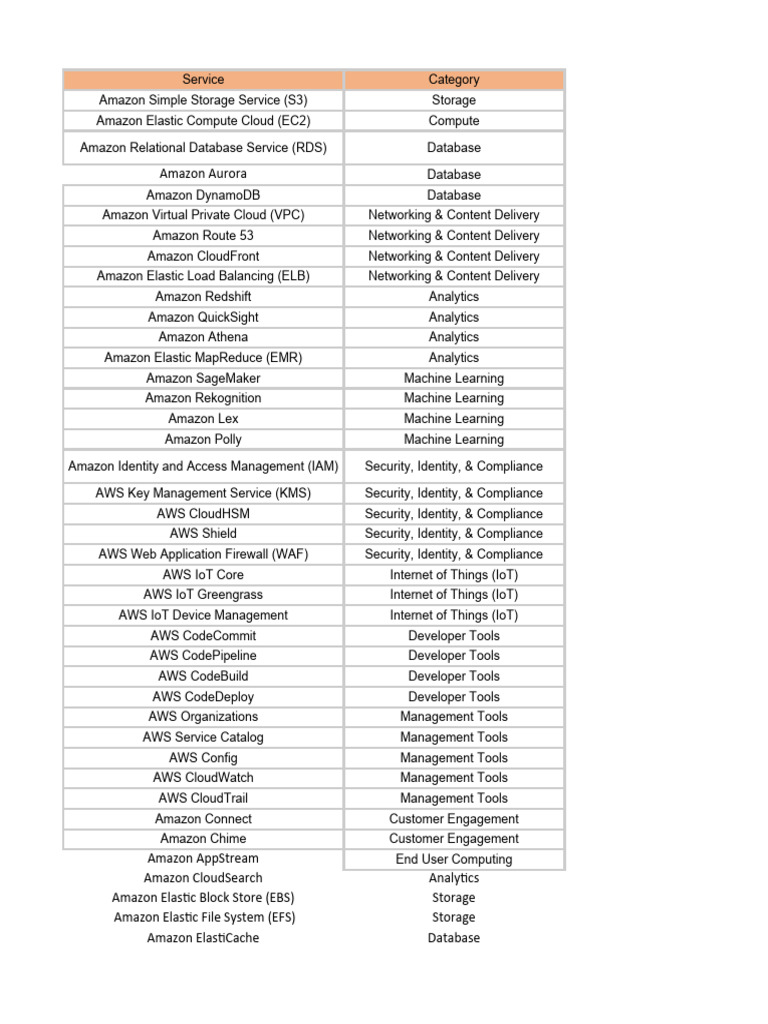 | Service | Category |
|---|---|
| Amazon Simple Storage Service (S3) | Storage |
| Amazon Elastic Compute Cloud (EC2) | Compute |
| Amazon Relational Database Service (RDS) | Database |
| Amazon Aurora | Database |
| Amazon DynamoDB | Database |
| Amazon Virtual Private Cloud (VPC) | Networking & Content Delivery |
| Amazon Route 53 | Networking & Content Delivery |
| Amazon CloudFront | Networking & Content Delivery |
| Amazon Elastic Load Balancing (ELB) | Networking & Content Delivery |
| Amazon Redshift | Analytics |
| Amazon QuickSight | Analytics |
| Amazon Athena | Analytics |
| Amazon Elastic MapReduce (EMR) | Analytics |
| Amazon SageMaker | Machine Learning |
| Amazon Rekognition | Machine Learning |
| Amazon Lex | Machine Learning |
| Amazon Polly | Machine Learning |
| Amazon Identity and Access Management (IAM) | Security, Identity, & Compliance |
| AWS Key Management Service (KMS) | Security, Identity, & Compliance |
| AWS CloudHSM | Security, Identity, & Compliance |
| AWS Shield | Security, Identity, & Compliance |
| AWS Web Application Firewall (WAF) | Security, Identity, & Compliance |
| AWS IoT Core | Internet of Things (IoT) |
| AWS IoT Greengrass | Internet of Things (IoT) |
| AWS IoT Device Management | Internet of Things (IoT) |
| AWS CodeCommit | Developer Tools |
| AWS CodePipeline | Developer Tools |
| AWS CodeBuild | Developer Tools |
| AWS CodeDeploy | Developer Tools |
| AWS Organizations | Management Tools |
| AWS Service Catalog | Management Tools |
| AWS Config | Management Tools |
| AWS CloudWatch | Management Tools |
| AWS CloudTrail | Management Tools |
| Amazon Connect | Customer Engagement |
| Amazon Chime | Customer Engagement |
| Amazon AppStream | End User Computing |
| Amazon CloudSearch | Analytics |
| Amazon Elastic Block Store (EBS) | Storage |
| Amazon Elastic File System (EFS) | Storage |
| Amazon ElastiCache | Database |